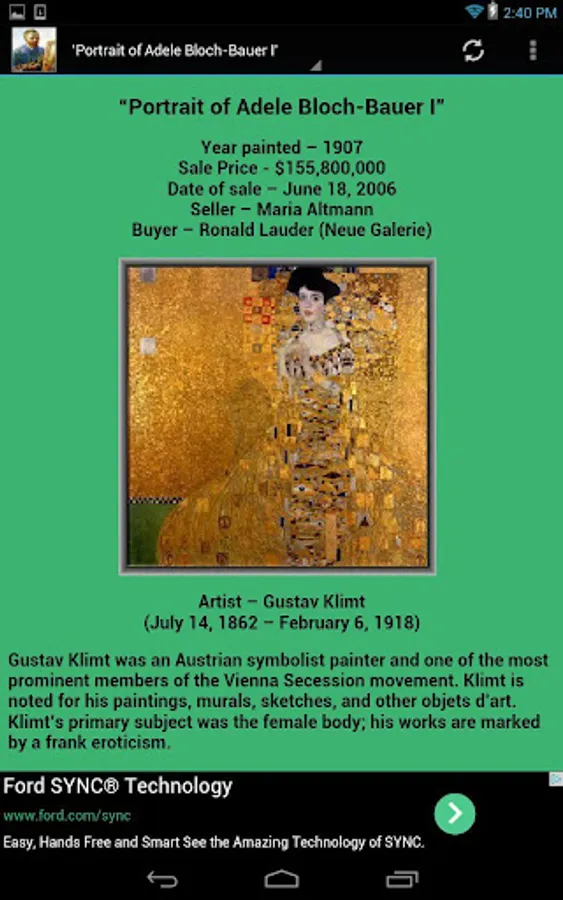 2:40 PM

'Portrait of Adele Bloch-Bauer I'

"Portrait of Adele Bloch-Bauer I"

Year painted – 1907
Sale Price - $155,800,000
Date of sale – June 18, 2006
Seller – Maria Altmann
Buyer – Ronald Lauder (Neue Galerie)

Artist – Gustav Klimt
(July 14, 1862 – February 6, 1918)

Gustav Klimt was an Austrian symbolist painter and one of the most prominent members of the Vienna Secession movement. Klimt is noted for his paintings, murals, sketches, and other objets d'art. Klimt's primary subject was the female body; his works are marked by a frank eroticism.

Ford SYNC® Technology
www.ford.com/sync
Easy, Hands Free and Smart See the Amazing Technology of SYNC.